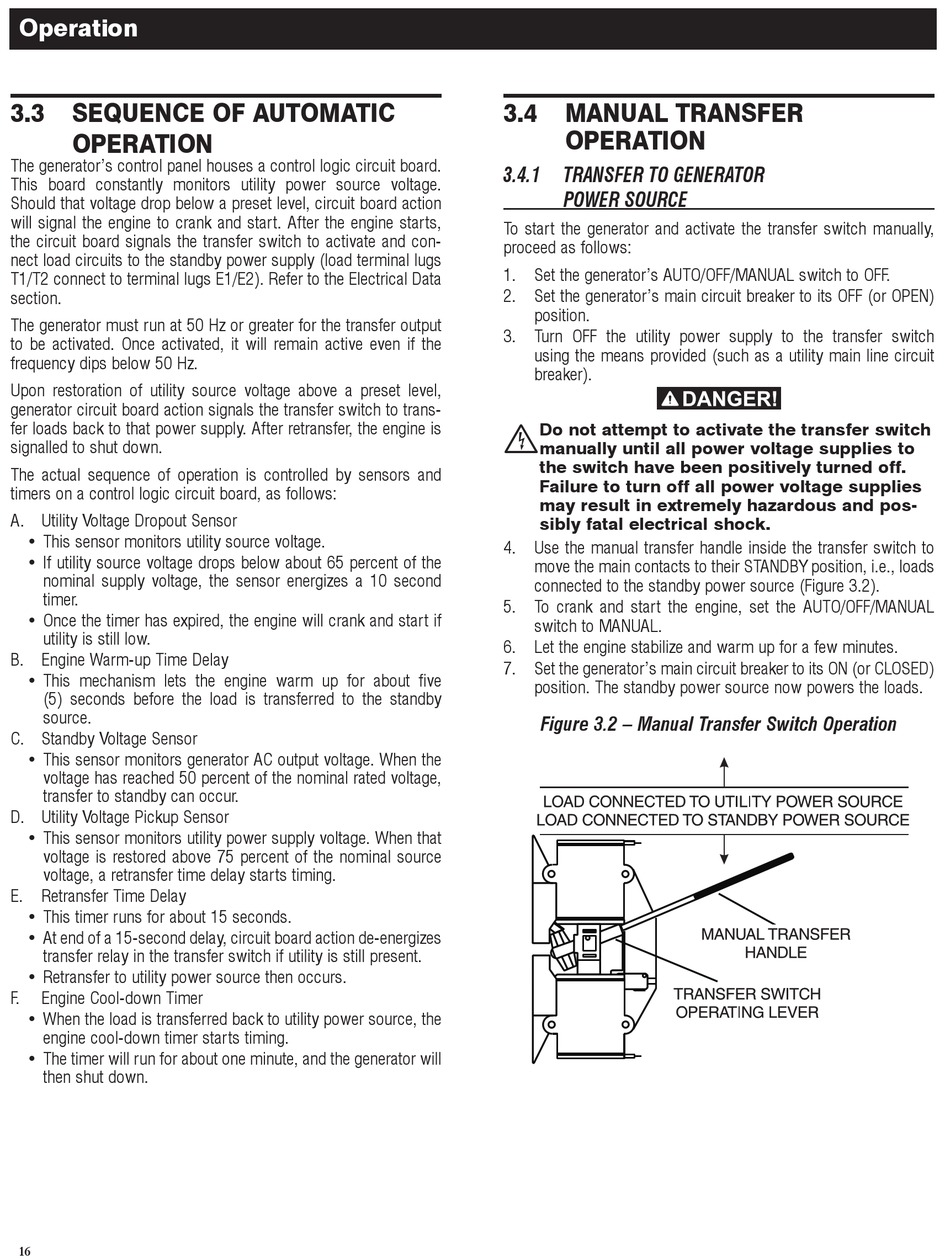 Operation

3.3 SEQUENCE OF AUTOMATIC OPERATION

The generator's control panel houses a control logic circuit board. This board constantly monitors utility power source voltage. Should that voltage drop below a preset level, circuit board action will signal the engine to crank and start. After the engine starts, the circuit board signals the transfer switch to activate and connect load circuits to the standby power supply (load terminal lugs T1/T2 connect to terminal lugs E1/E2). Refer to the Electrical Data section.

The generator must run at 50 Hz or greater for the transfer output to be activated. Once activated, it will remain active even if the frequency dips below 50 Hz.

Upon restoration of utility source voltage above a preset level, generator circuit board action signals the transfer switch to transfer loads back to that power supply. After retransfer, the engine is signalled to shut down.

The actual sequence of operation is controlled by sensors and timers on a control logic circuit board, as follows:

A. Utility Voltage Dropout Sensor
• This sensor monitors utility source voltage.
• If utility source voltage drops below about 65 percent of the nominal supply voltage, the sensor energizes a 10 second timer.
• Once the timer has expired, the engine will crank and start if utility is still low.
B. Engine Warm-up Time Delay
• This mechanism lets the engine warm up for about five (5) seconds before the load is transferred to the standby source.
C. Standby Voltage Sensor
• This sensor monitors generator AC output voltage. When the voltage has reached 50 percent of the nominal rated voltage, transfer to standby can occur.
D. Utility Voltage Pickup Sensor
• This sensor monitors utility power supply voltage. When that voltage is restored above 75 percent of the nominal source voltage, a retransfer time delay starts timing.
E. Retransfer Time Delay
• This timer runs for about 15 seconds.
• At end of a 15-second delay, circuit board action de-energizes transfer relay in the transfer switch if utility is still present.
• Retransfer to utility power source then occurs.
F. Engine Cool-down Timer
• When the load is transferred back to utility power source, the engine cool-down timer starts timing.
• The timer will run for about one minute, and the generator will then shut down.

3.4 MANUAL TRANSFER OPERATION

3.4.1 TRANSFER TO GENERATOR POWER SOURCE

To start the generator and activate the transfer switch manually, proceed as follows:

1. Set the generator's AUTO/OFF/MANUAL switch to OFF.
2. Set the generator's main circuit breaker to its OFF (or OPEN) position.
3. Turn OFF the utility power supply to the transfer switch using the means provided (such as a utility main line circuit breaker).

DANGER!

Do not attempt to activate the transfer switch manually until all power voltage supplies to the switch have been positively turned off. Failure to turn off all power voltage supplies may result in extremely hazardous and possibly fatal electrical shock.

4. Use the manual transfer handle inside the transfer switch to move the main contacts to their STANDBY position, i.e., loads connected to the standby power source (Figure 3.2).
5. To crank and start the engine, set the AUTO/OFF/MANUAL switch to MANUAL.
6. Let the engine stabilize and warm up for a few minutes.
7. Set the generator's main circuit breaker to its ON (or CLOSED) position. The standby power source now powers the loads.

Figure 3.2 – Manual Transfer Switch Operation

LOAD CONNECTED TO UTILITY POWER SOURCE
LOAD CONNECTED TO STANDBY POWER SOURCE
MANUAL TRANSFER HANDLE
TRANSFER SWITCH OPERATING LEVER

16